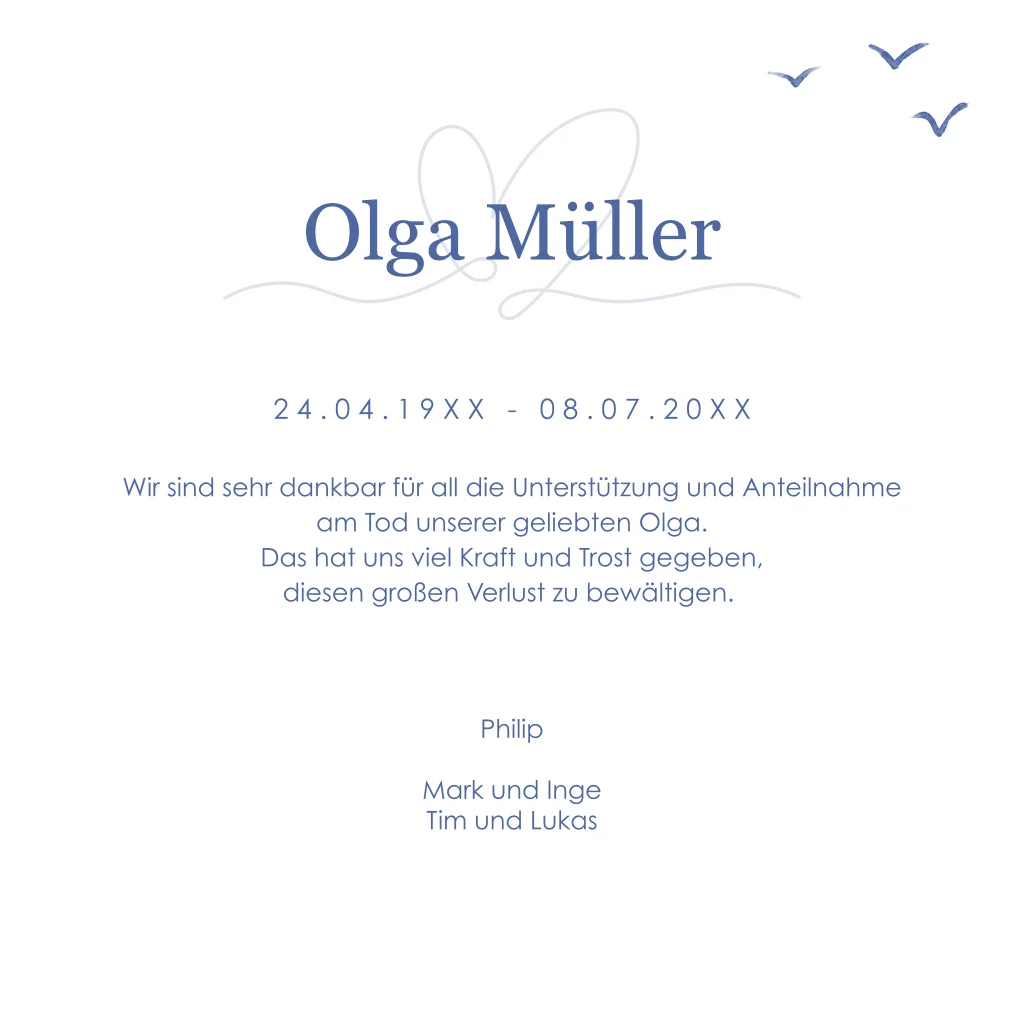 Olga Müller

24.04.19XX - 08.07.20XX

Wir sind sehr dankbar für all die Unterstützung und Anteilnahme
am Tod unserer geliebten Olga.
Das hat uns viel Kraft und Trost gegeben,
diesen großen Verlust zu bewältigen.

Philip

Mark und Inge
Tim und Lukas